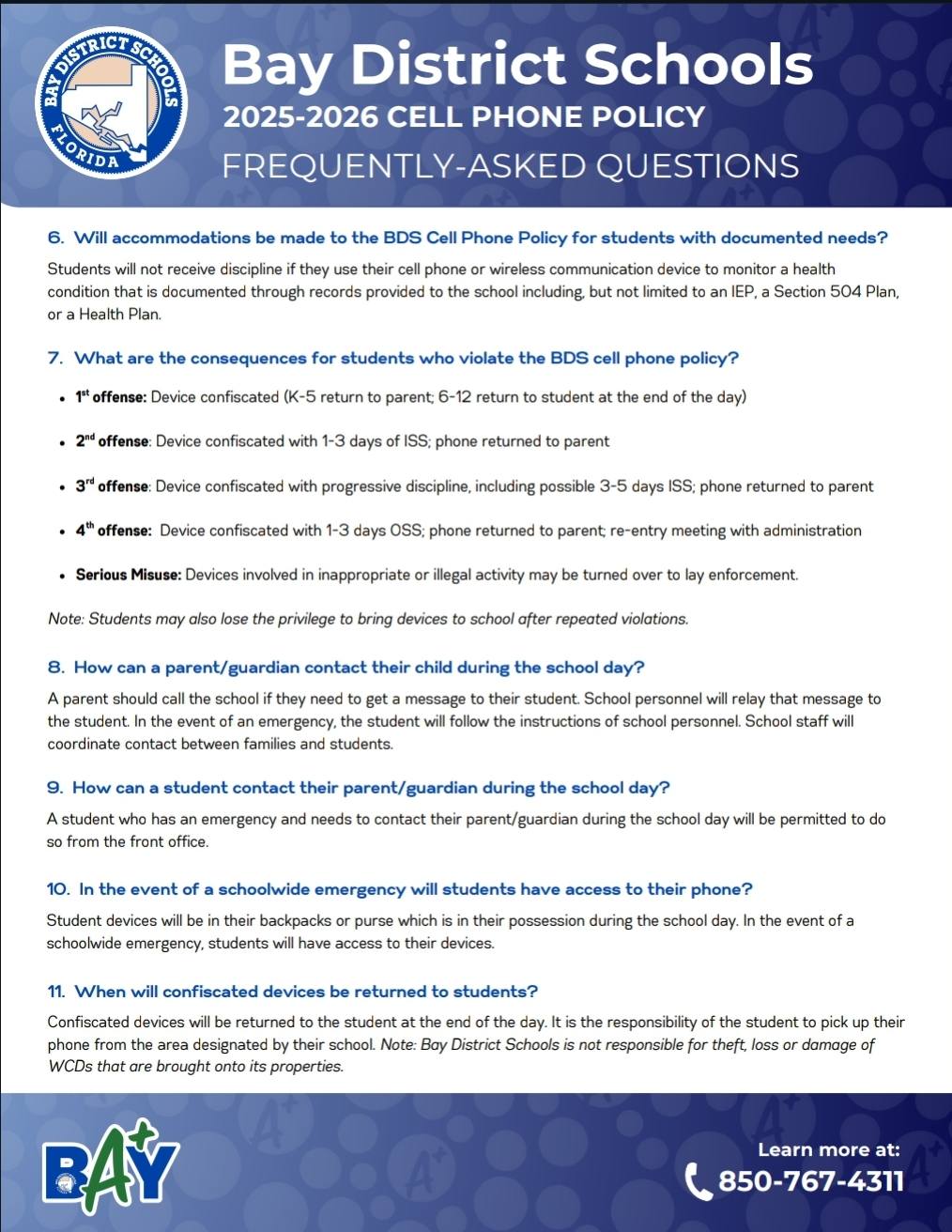 BAY DISTRICT SCHOOLS
FLORIDA

Bay District Schools
2025-2026 CELL PHONE POLICY
FREQUENTLY-ASKED QUESTIONS

6. Will accommodations be made to the BDS Cell Phone Policy for students with documented needs?

Students will not receive discipline if they use their cell phone or wireless communication device to monitor a health condition that is documented through records provided to the school including, but not limited to an IEP, a Section 504 Plan, or a Health Plan.

7. What are the consequences for students who violate the BDS cell phone policy?

• 1st offense: Device confiscated (K-5 return to parent; 6-12 return to student at the end of the day)

• 2nd offense: Device confiscated with 1-3 days of ISS; phone returned to parent

• 3rd offense: Device confiscated with progressive discipline, including possible 3-5 days ISS; phone returned to parent

• 4th offense: Device confiscated with 1-3 days OSS; phone returned to parent; re-entry meeting with administration

• Serious Misuse: Devices involved in inappropriate or illegal activity may be turned over to lay enforcement.

Note: Students may also lose the privilege to bring devices to school after repeated violations.

8. How can a parent/guardian contact their child during the school day?

A parent should call the school if they need to get a message to their student. School personnel will relay that message to the student. In the event of an emergency, the student will follow the instructions of school personnel. School staff will coordinate contact between families and students.

9. How can a student contact their parent/guardian during the school day?

A student who has an emergency and needs to contact their parent/guardian during the school day will be permitted to do so from the front office.

10. In the event of a schoolwide emergency will students have access to their phone?

Student devices will be in their backpacks or purse which is in their possession during the school day. In the event of a schoolwide emergency, students will have access to their devices.

11. When will confiscated devices be returned to students?

Confiscated devices will be returned to the student at the end of the day. It is the responsibility of the student to pick up their phone from the area designated by their school. Note: Bay District Schools is not responsible for theft, loss or damage of WCDs that are brought onto its properties.

BAY

Learn more at:
850-767-4311